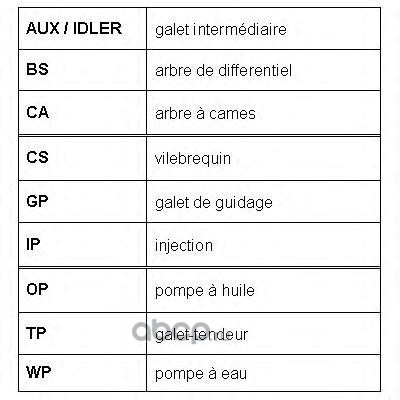 | AUX / IDLER | galet intermédiaire |
|---|---|
| BS | arbre de differentiel |
| CA | arbre à cames |
| CS | vilebrequin |
| GP | galet de guidage |
| IP | injection |
| OP | pompe à huile |
| TP | galet-tendeur |
| WP | pompe à eau |

abcp